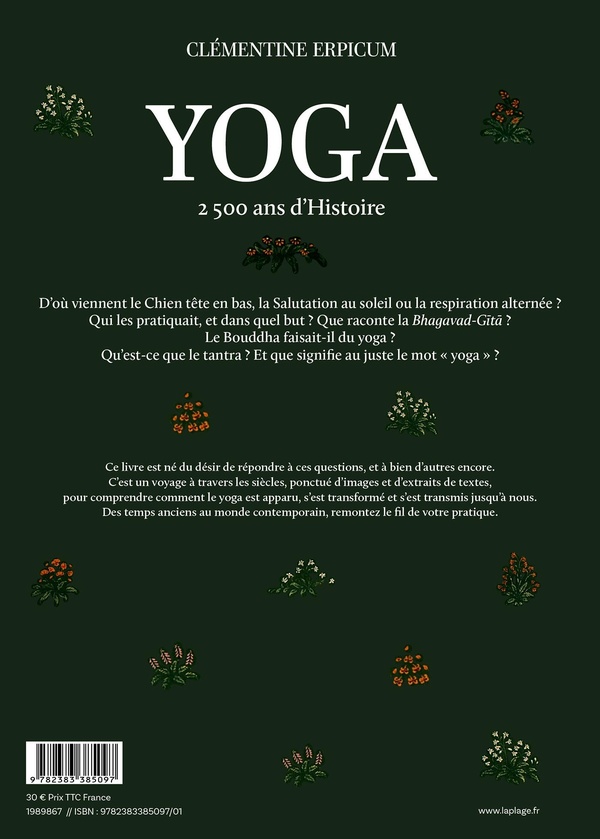 CLÉMENTINE ERPICUM

YOGA

2 500 ans d'Histoire

D'où viennent le Chien tête en bas, la Salutation au soleil ou la respiration alternée ?
Qui les pratiquait, et dans quel but ? Que raconte la Bhagavad-Gītā ?
Le Bouddha faisait-il du yoga ?
Qu'est-ce que le tantra ? Et que signifie au juste le mot « yoga » ?

Ce livre est né du désir de répondre à ces questions, et à bien d'autres encore. C'est un voyage à travers les siècles, ponctué d'images et d'extraits de textes, pour comprendre comment le yoga est apparu, s'est transformé et s'est transmis jusqu'à nous. Des temps anciens au monde contemporain, remontez le fil de votre pratique.

9 782383 385097

30 € Prix TTC France
1989867 // ISBN : 9782383385097/01

www.laplage.fr